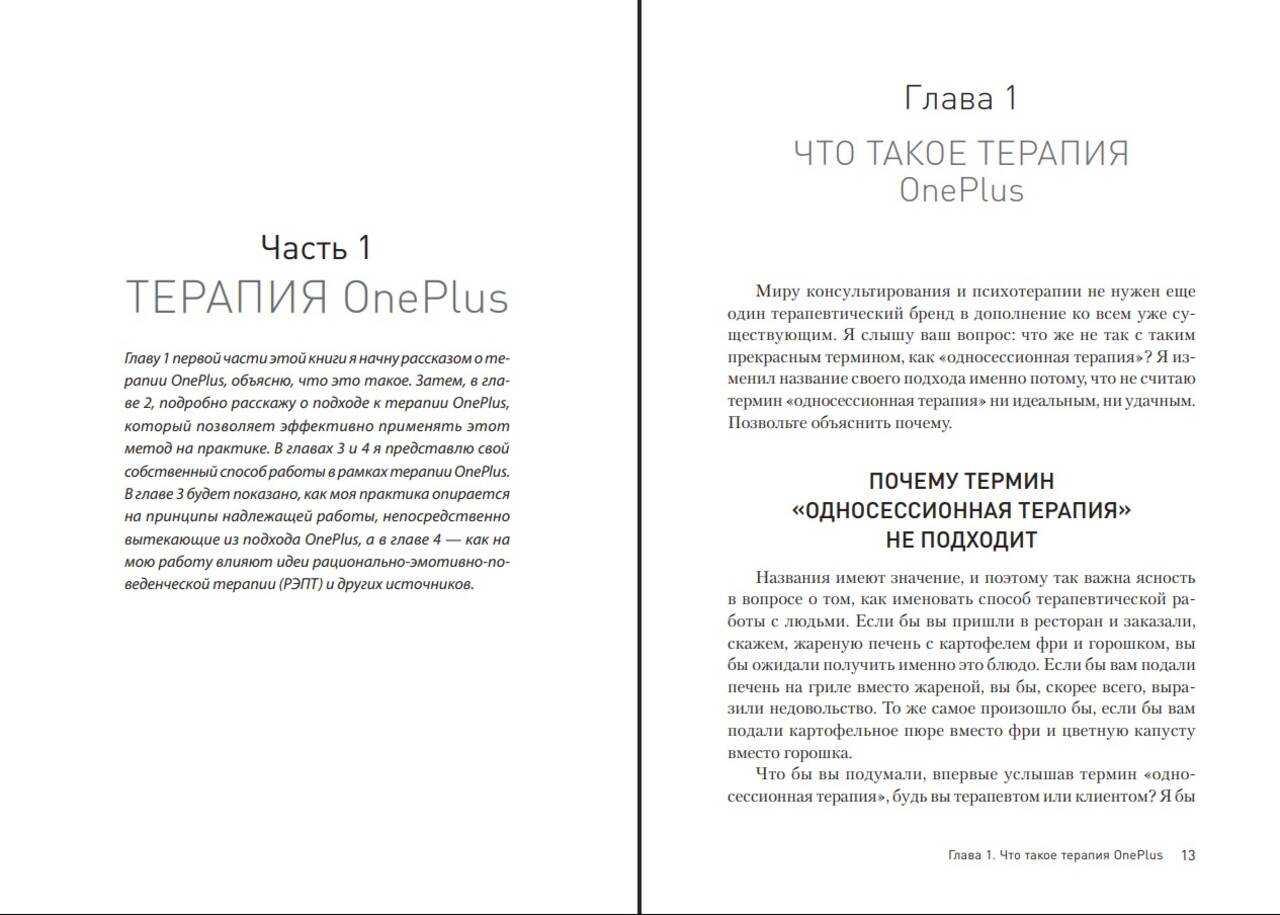 Часть 1
ТЕРАПИЯ OnePlus

Главу 1 первой части этой книги я начну рассказом о терапии OnePlus, объясню, что это такое. Затем, в главе 2, подробно расскажу о подходе к терапии OnePlus, который позволяет эффективно применять этот метод на практике. В главах 3 и 4 я представлю свой собственный способ работы в рамках терапии OnePlus. В главе 3 будет показано, как моя практика опирается на принципы надлежащей работы, непосредственно вытекающие из подхода OnePlus, а в главе 4 — как на мою работу влияют идеи рационально-эмотивно-поведенческой терапии (РЭПТ) и других источников.

Глава 1
ЧТО ТАКОЕ ТЕРАПИЯ OnePlus

Миру консультирования и психотерапии не нужен еще один терапевтический бренд в дополнение ко всем уже существующим. Я слышу ваш вопрос: что же не так с таким прекрасным термином, как «односессионная терапия»? Я изменил название своего подхода именно потому, что не считаю термин «односессионная терапия» ни идеальным, ни удачным. Позвольте объяснить почему.

ПОЧЕМУ ТЕРМИН «ОДНОСЕССИОННАЯ ТЕРАПИЯ» НЕ ПОДХОДИТ

Названия имеют значение, и поэтому так важна ясность в вопросе о том, как именовать способ терапевтической работы с людьми. Если бы вы пришли в ресторан и заказали, скажем, жареную печень с картофелем фри и горошком, вы бы ожидали получить именно это блюдо. Если бы вам подали печень на гриле вместо жареной, вы бы, скорее всего, выразили недовольство. То же самое произошло бы, если бы вам подали картофельное пюре вместо фри и цветную капусту вместо горошка.

Что бы вы подумали, впервые услышав термин «односессионная терапия», будь вы терапевтом или клиентом? Я бы

Глава 1. Что такое терапия OnePlus 13